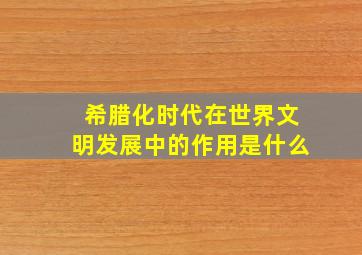 希腊化时代在世界文明发展中的作用是什么